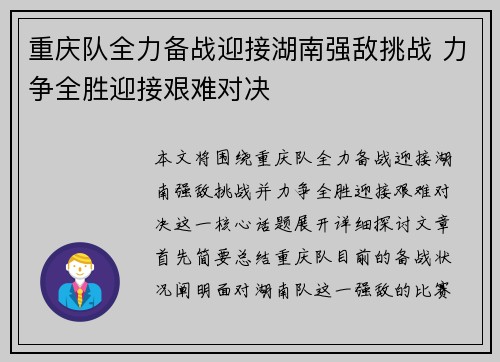 重庆队全力备战迎接湖南强敌挑战 力争全胜迎接艰难对决

本文将围绕重庆队全力备战迎接湖南强敌挑战并力争全胜迎接艰难对决这一核心话题展开详细探讨文章首先简要总结重庆队目前的备战状况阐明面对湖南队这一强敌的比赛